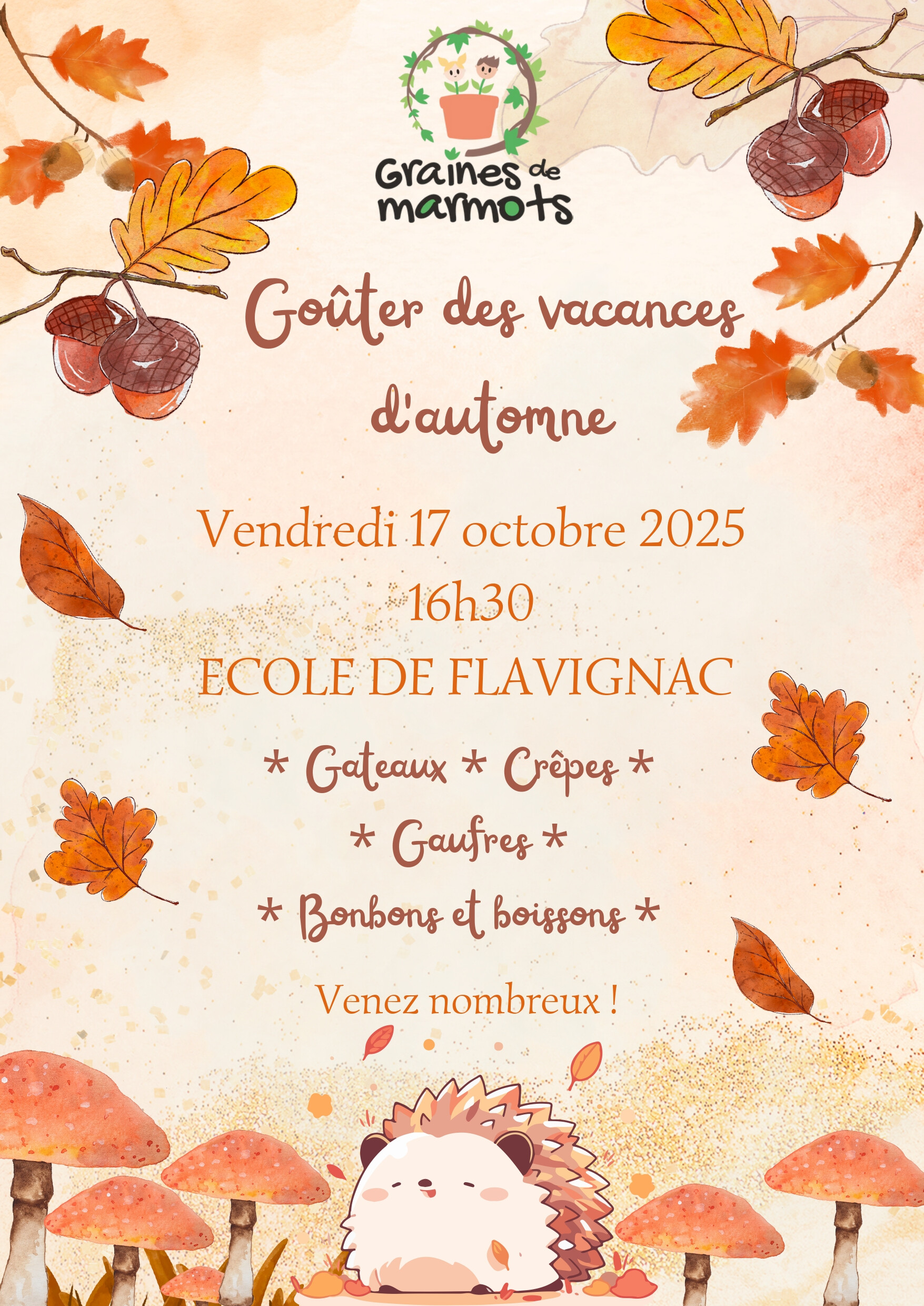 Graines de marmots

Goûter des vacances d'automne

Vendredi 17 octobre 2025
16h30
ECOLE DE FLAVIGNAC

* Gateaux * Crêpes *
* Gaufres *
* Bonbons et boissons *

Venez nombreux !